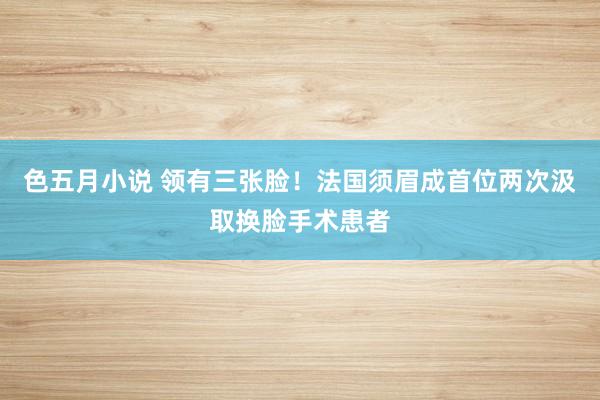 色五月小说 领有三张脸！法国须眉成首位两次汲取换脸手术患者